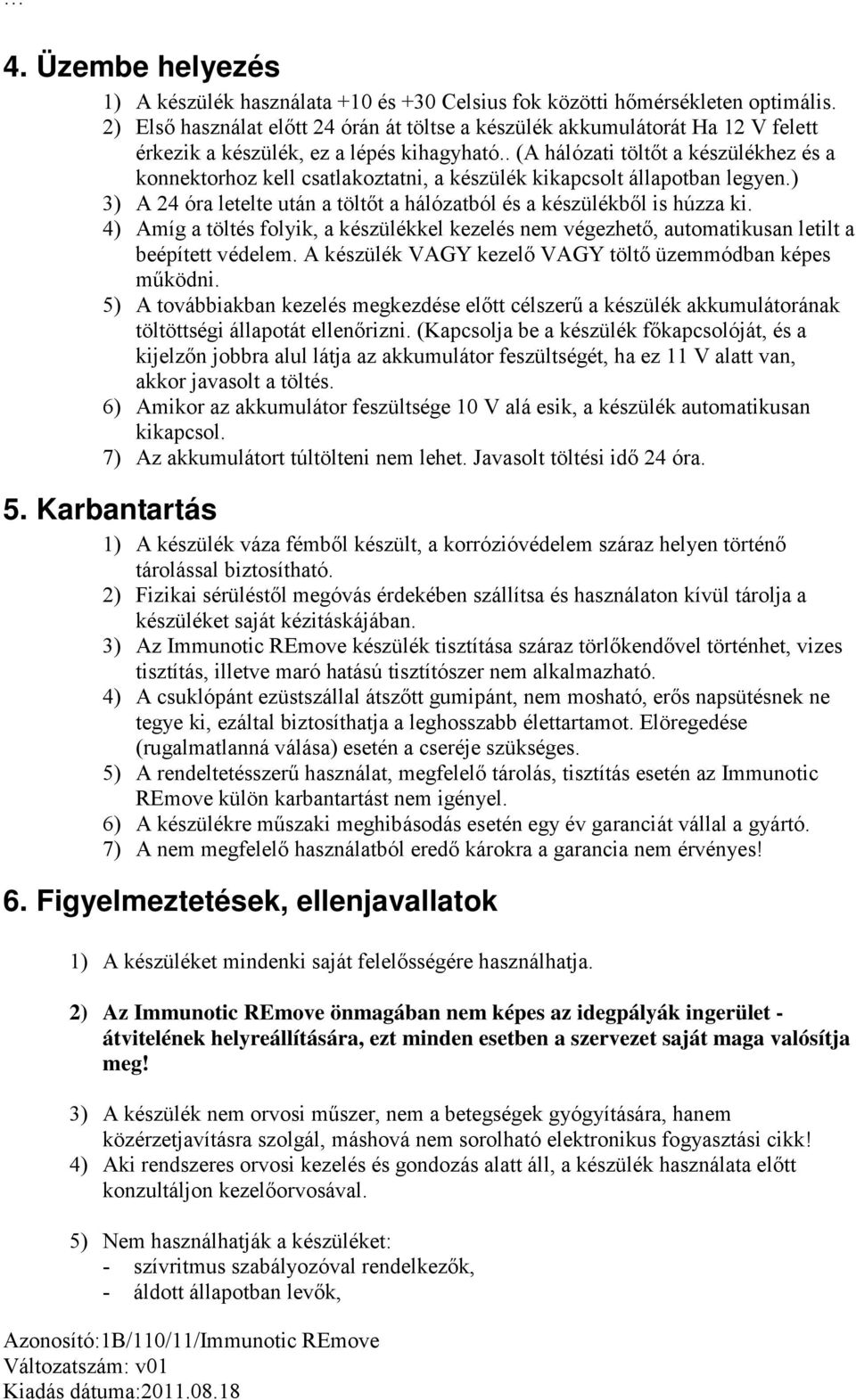 …

4. Üzembe helyezés

1) A készülék használata +10 és +30 Celsius fok közötti hőmérsékleten optimális.
2) Első használat előtt 24 órán át töltse a készülék akkumulátorát Ha 12 V felett érkezik a készülék, ez a lépés kihagyható.. (A hálózati töltőt a készülékhez és a konnektorhoz kell csatlakoztatni, a készülék kikapcsolt állapotban legyen.)
3) A 24 óra letelte után a töltőt a hálózatból és a készülékből is húzza ki.
4) Amíg a töltés folyik, a készülékkel kezelés nem végezhető, automatikusan letilt a beépített védelem. A készülék VAGY kezelő VAGY töltő üzemmódban képes működni.
5) A továbbiakban kezelés megkezdése előtt célszerű a készülék akkumulátorának töltöttségi állapotát ellenőrizni. (Kapcsolja be a készülék főkapcsolóját, és a kijelzőn jobbra alul látja az akkumulátor feszültségét, ha ez 11 V alatt van, akkor javasolt a töltés.
6) Amikor az akkumulátor feszültsége 10 V alá esik, a készülék automatikusan kikapcsol.
7) Az akkumulátort túltölteni nem lehet. Javasolt töltési idő 24 óra.

5. Karbantartás

1) A készülék váza fémből készült, a korrózióvédelem száraz helyen történő tárolással biztosítható.
2) Fizikai sérüléstől megóvás érdekében szállítsa és használaton kívül tárolja a készüléket saját kézitáskájában.
3) Az Immunotic REmove készülék tisztítása száraz törlőkendővel történhet, vizes tisztítás, illetve maró hatású tisztítószer nem alkalmazható.
4) A csuklópánt ezüstszállal átszőtt gumipánt, nem mosható, erős napsütésnek ne tegye ki, ezáltal biztosíthatja a leghosszabb élettartamot. Elöregedése (rugalmatlanná válása) esetén a cseréje szükséges.
5) A rendeltetésszerű használat, megfelelő tárolás, tisztítás esetén az Immunotic REmove külön karbantartást nem igényel.
6) A készülékre műszaki meghibásodás esetén egy év garanciát vállal a gyártó.
7) A nem megfelelő használatból eredő károkra a garancia nem érvényes!

6. Figyelmeztetések, ellenjavallatok

1) A készüléket mindenki saját felelősségére használhatja.

2) Az Immunotic REmove önmagában nem képes az idegpályák ingerület - átvitelének helyreállítására, ezt minden esetben a szervezet saját maga valósítja meg!

3) A készülék nem orvosi műszer, nem a betegségek gyógyítására, hanem közérzetjavításra szolgál, máshová nem sorolható elektronikus fogyasztási cikk!
4) Aki rendszeres orvosi kezelés és gondozás alatt áll, a készülék használata előtt konzultáljon kezelőorvosával.

5) Nem használhatják a készüléket:
- szívritmus szabályozóval rendelkezők,
- áldott állapotban levők,

Azonosító:1B/110/11/Immunotic REmove
Változatszám: v01
Kiadás dátuma:2011.08.18